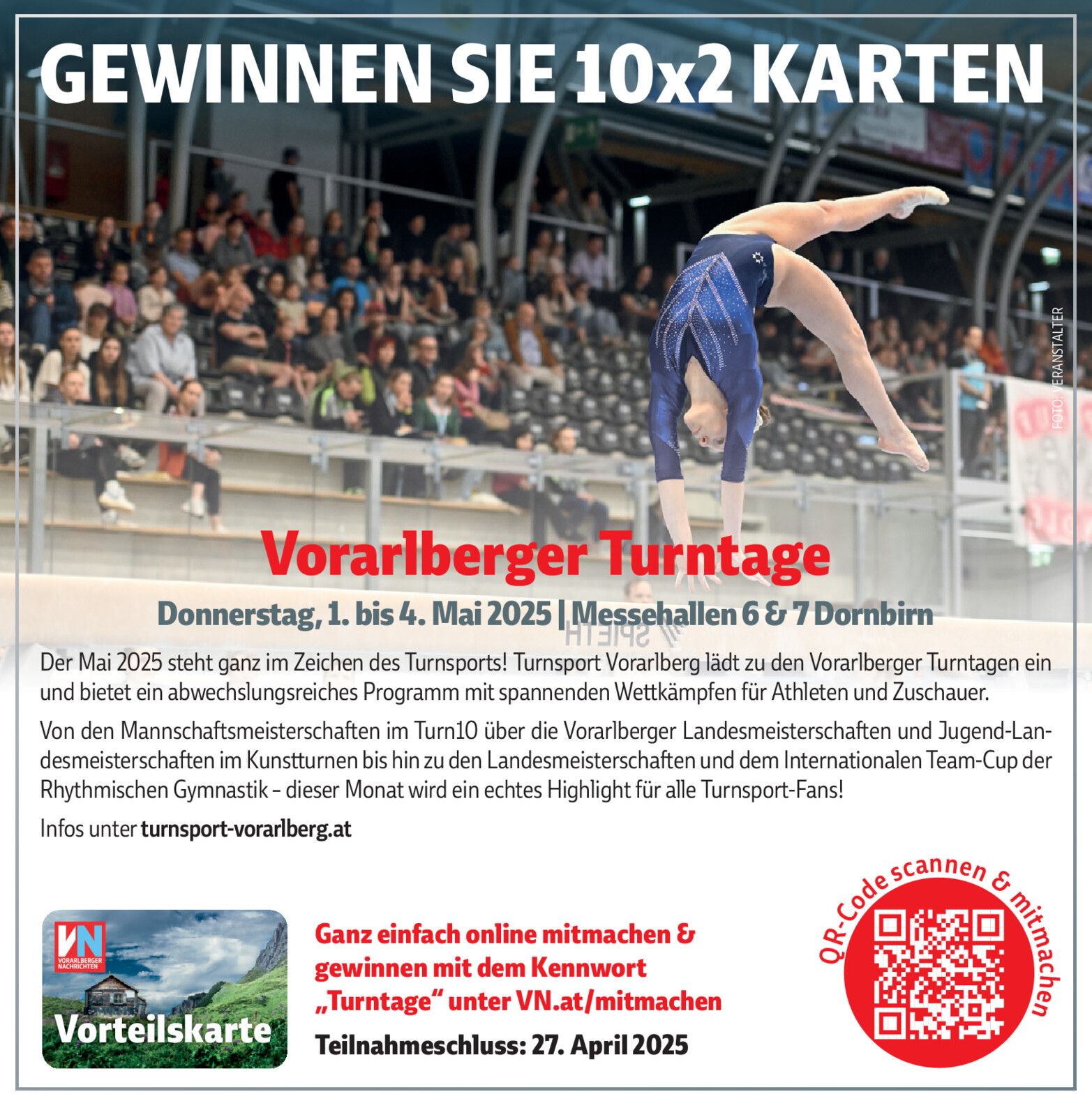 GEWINNEN SIE 10x2 KARTEN

FOTO: VERANSTALTER

Vorarlberger Turntage

Donnerstag, 1. bis 4. Mai 2025 | Messehallen 6 & 7 Dornbirn

Der Mai 2025 steht ganz im Zeichen des Turnsports! Turnsport Vorarlberg lädt zu den Vorarlberger Turntagen ein und bietet ein abwechslungsreiches Programm mit spannenden Wettkämpfen für Athleten und Zuschauer.

Von den Mannschaftsmeisterschaften im Turn10 über die Vorarlberger Landesmeisterschaften und Jugend-Landesmeisterschaften im Kunstturnen bis hin zu den Landesmeisterschaften und dem Internationalen Team-Cup der Rhythmischen Gymnastik – dieser Monat wird ein echtes Highlight für alle Turnsport-Fans!

Infos unter turnsport-vorarlberg.at

VN
VORARLBERGER NACHRICHTEN
Vorteilskarte

Ganz einfach online mitmachen & gewinnen mit dem Kennwort „Turntage“ unter VN.at/mitmachen

Teilnahmeschluss: 27. April 2025

QR-Code scannen & mitmachen